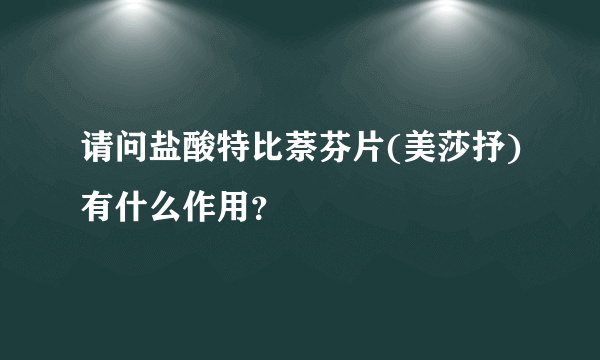 请问盐酸特比萘芬片(美莎抒)有什么作用？